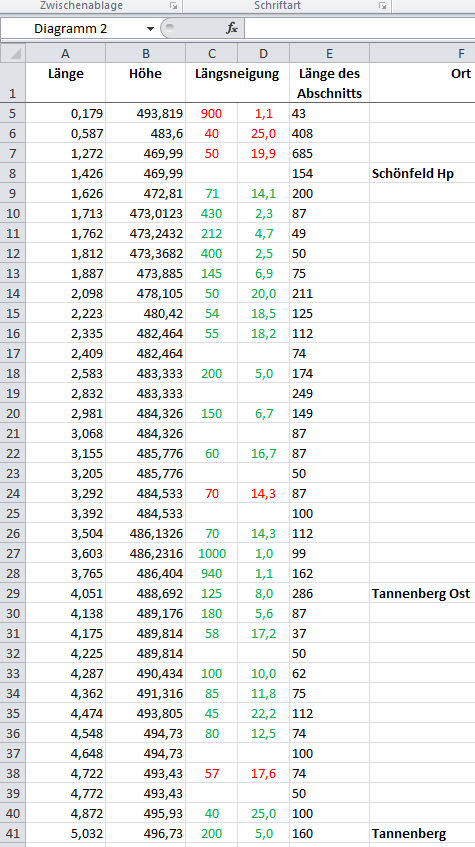 Zwischenablage Schriftart

Diagramm 2 $f_x$

| | A | B | C | D | E | F |
|---|---|---|---|---|---|---|
| 1 | Länge | Höhe | Längsneigung | | Länge des Abschnitts | Ort |
| 5 | 0,179 | 493,819 | 900 | 1,1 | 43 | |
| 6 | 0,587 | 483,6 | 40 | 25,0 | 408 | |
| 7 | 1,272 | 469,99 | 50 | 19,9 | 685 | |
| 8 | 1,426 | 469,99 | | | 154 | Schönfeld Hp |
| 9 | 1,626 | 472,81 | 71 | 14,1 | 200 | |
| 10 | 1,713 | 473,0123 | 430 | 2,3 | 87 | |
| 11 | 1,762 | 473,2432 | 212 | 4,7 | 49 | |
| 12 | 1,812 | 473,3682 | 400 | 2,5 | 50 | |
| 13 | 1,887 | 473,885 | 145 | 6,9 | 75 | |
| 14 | 2,098 | 478,105 | 50 | 20,0 | 211 | |
| 15 | 2,223 | 480,42 | 54 | 18,5 | 125 | |
| 16 | 2,335 | 482,464 | 55 | 18,2 | 112 | |
| 17 | 2,409 | 482,464 | | | 74 | |
| 18 | 2,583 | 483,333 | 200 | 5,0 | 174 | |
| 19 | 2,832 | 483,333 | | | 249 | |
| 20 | 2,981 | 484,326 | 150 | 6,7 | 149 | |
| 21 | 3,068 | 484,326 | | | 87 | |
| 22 | 3,155 | 485,776 | 60 | 16,7 | 87 | |
| 23 | 3,205 | 485,776 | | | 50 | |
| 24 | 3,292 | 484,533 | 70 | 14,3 | 87 | |
| 25 | 3,392 | 484,533 | | | 100 | |
| 26 | 3,504 | 486,1326 | 70 | 14,3 | 112 | |
| 27 | 3,603 | 486,2316 | 1000 | 1,0 | 99 | |
| 28 | 3,765 | 486,404 | 940 | 1,1 | 162 | |
| 29 | 4,051 | 488,692 | 125 | 8,0 | 286 | Tannenberg Ost |
| 30 | 4,138 | 489,176 | 180 | 5,6 | 87 | |
| 31 | 4,175 | 489,814 | 58 | 17,2 | 37 | |
| 32 | 4,225 | 489,814 | | | 50 | |
| 33 | 4,287 | 490,434 | 100 | 10,0 | 62 | |
| 34 | 4,362 | 491,316 | 85 | 11,8 | 75 | |
| 35 | 4,474 | 493,805 | 45 | 22,2 | 112 | |
| 36 | 4,548 | 494,73 | 80 | 12,5 | 74 | |
| 37 | 4,648 | 494,73 | | | 100 | |
| 38 | 4,722 | 493,43 | 57 | 17,6 | 74 | |
| 39 | 4,772 | 493,43 | | | 50 | |
| 40 | 4,872 | 495,93 | 40 | 25,0 | 100 | |
| 41 | 5,032 | 496,73 | 200 | 5,0 | 160 | Tannenberg |